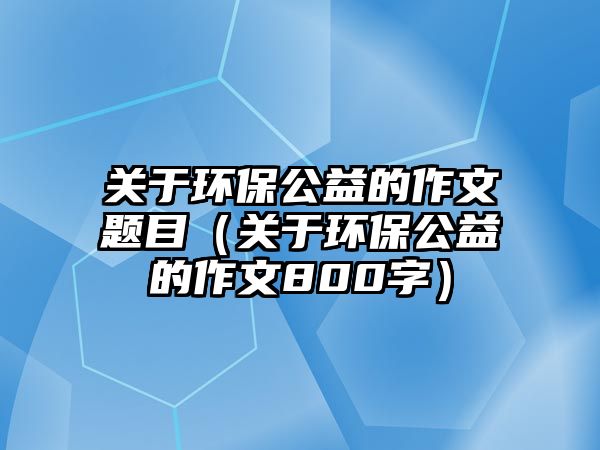 关于环保公益的作文题目（关于环保公益的作文800字）